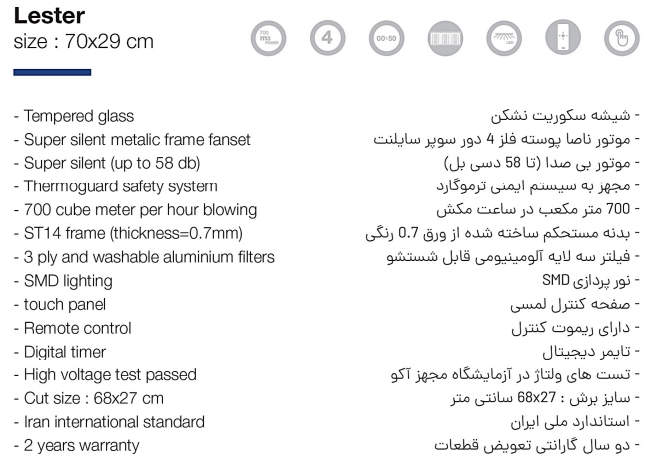 Lester
size : 70x29 cm

700 m3 POWER
4
00:50
LED

- Tempered glass
- Super silent metalic frame fanset
- Super silent (up to 58 db)
- Thermoguard safety system
- 700 cube meter per hour blowing
- ST14 frame (thickness=0.7mm)
- 3 ply and washable aluminium filters
- SMD lighting
- touch panel
- Remote control
- Digital timer
- High voltage test passed
- Cut size : 68x27 cm
- Iran international standard
- 2 years warranty

- شیشه سکوریت نشکن
- موتور ناصا پوسته فلز 4 دور سوپر سایلنت
- موتور بی صدا (تا 58 دسی بل)
- مجهز به سیستم ایمنی ترموگارد
- 700 متر مکعب در ساعت مکش
- بدنه مستحکم ساخته شده از ورق 0.7 رنگی
- فیلتر سه لایه آلومینیومی قابل شستشو
- نور پردازی SMD
- صفحه کنترل لمسی
- دارای ریموت کنترل
- تایمر دیجیتال
- تست های ولتاژ در آزمایشگاه مجهز آکو
- سایز برش : 68x27 سانتی متر
- استاندارد ملی ایران
- دو سال گارانتی تعویض قطعات